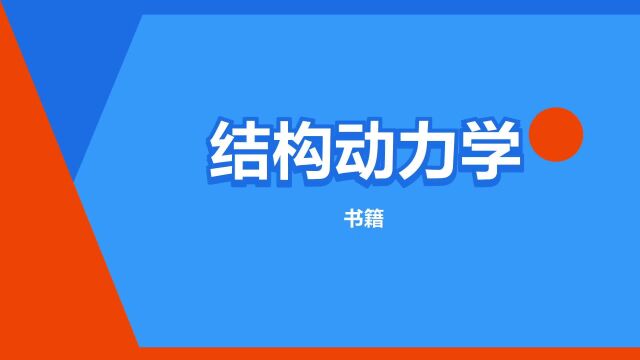 结构动力学

书籍